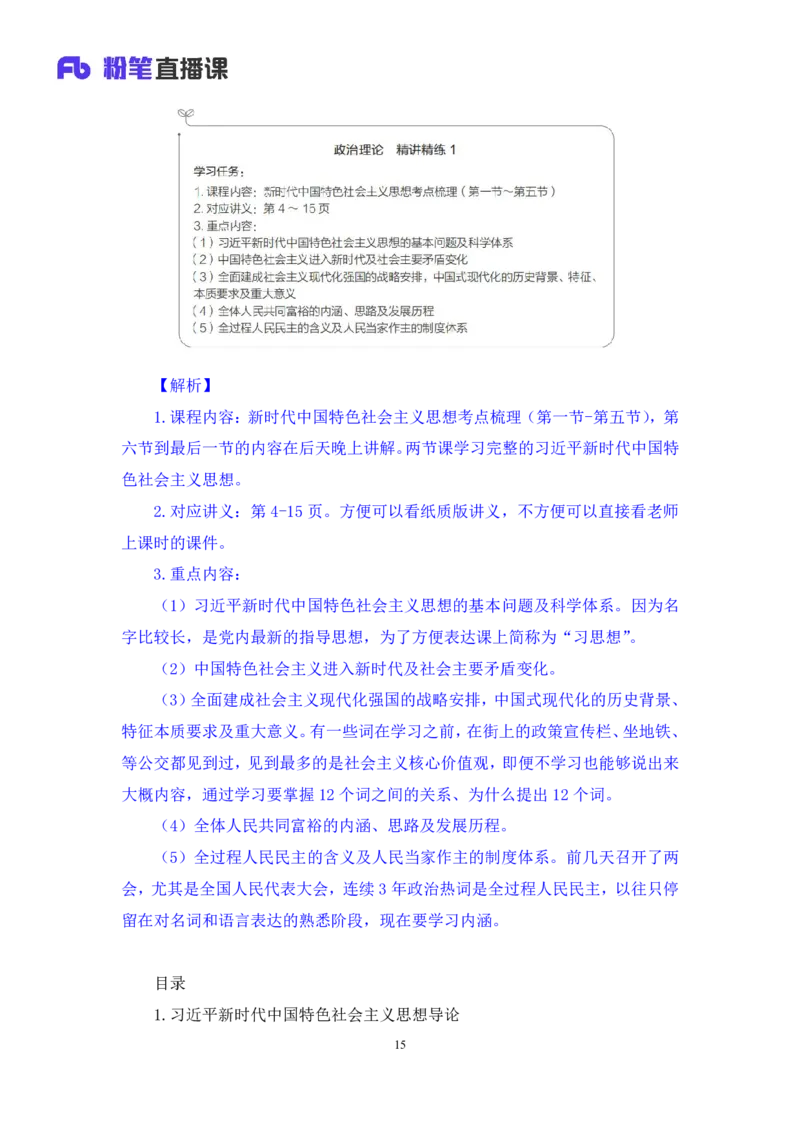 Fb 粉笔直播课

政治理论　精讲精练 1

学习任务：
1. 课程内容：新时代中国特色社会主义思想考点梳理（第一节～第五节）
2. 对应讲义：第 4 ～ 15 页
3. 重点内容：
（1）习近平新时代中国特色社会主义思想的基本问题及科学体系
（2）中国特色社会主义进入新时代及社会主要矛盾变化
（3）全面建成社会主义现代化强国的战略安排，中国式现代化的历史背景、特征、本质要求及重大意义
（4）全体人民共同富裕的内涵、思路及发展历程
（5）全过程人民民主的含义及人民当家作主的制度体系

【解析】

1. 课程内容：新时代中国特色社会主义思想考点梳理（第一节-第五节），第六节到最后一节的内容在后天晚上讲解。两节课学习完整的习近平新时代中国特色社会主义思想。

2. 对应讲义：第 4-15 页。方便可以看纸质版讲义，不方便可以直接看老师上课时的课件。

3. 重点内容：

（1）习近平新时代中国特色社会主义思想的基本问题及科学体系。因为名字比较长，是党内最新的指导思想，为了方便表达课上简称为“习思想”。

（2）中国特色社会主义进入新时代及社会主要矛盾变化。

（3）全面建成社会主义现代化强国的战略安排，中国式现代化的历史背景、特征本质要求及重大意义。有一些词在学习之前，在街上的政策宣传栏、坐地铁、等公交都见到过，见到最多的是社会主义核心价值观，即便不学习也能够说出来大概内容，通过学习要掌握 12 个词之间的关系、为什么提出 12 个词。

（4）全体人民共同富裕的内涵、思路及发展历程。

（5）全过程人民民主的含义及人民当家作主的制度体系。前几天召开了两会，尤其是全国人民代表大会，连续 3 年政治热词是全过程人民民主，以往只停留在对名词和语言表达的熟悉阶段，现在要学习内涵。

目录

1. 习近平新时代中国特色社会主义思想导论

15